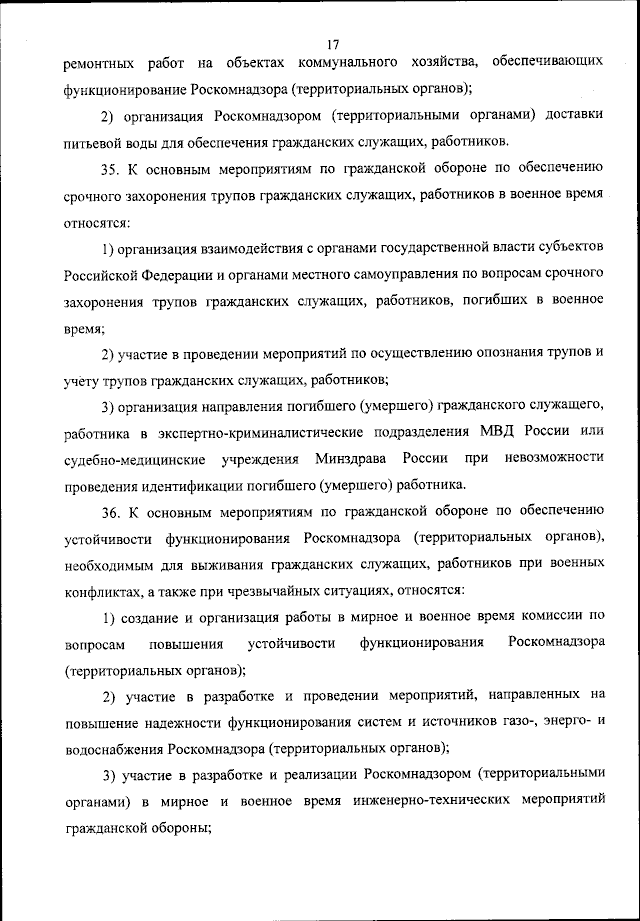 17

ремонтных работ на объектах коммунального хозяйства, обеспечивающих функционирование Роскомнадзора (территориальных органов);

2) организация Роскомнадзором (территориальными органами) доставки питьевой воды для обеспечения гражданских служащих, работников.

35. К основным мероприятиям по гражданской обороне по обеспечению срочного захоронения трупов гражданских служащих, работников в военное время относятся:

1) организация взаимодействия с органами государственной власти субъектов Российской Федерации и органами местного самоуправления по вопросам срочного захоронения трупов гражданских служащих, работников, погибших в военное время;

2) участие в проведении мероприятий по осуществлению опознания трупов и учету трупов гражданских служащих, работников;

3) организация направления погибшего (умершего) гражданского служащего, работника в экспертно-криминалистические подразделения МВД России или судебно-медицинские учреждения Минздрава России при невозможности проведения идентификации погибшего (умершего) работника.

36. К основным мероприятиям по гражданской обороне по обеспечению устойчивости функционирования Роскомнадзора (территориальных органов), необходимым для выживания гражданских служащих, работников при военных конфликтах, а также при чрезвычайных ситуациях, относятся:

1) создание и организация работы в мирное и военное время комиссии по вопросам повышения устойчивости функционирования Роскомнадзора (территориальных органов);

2) участие в разработке и проведении мероприятий, направленных на повышение надежности функционирования систем и источников газо-, энерго- и водоснабжения Роскомнадзора (территориальных органов);

3) участие в разработке и реализации Роскомнадзором (территориальными органами) в мирное и военное время инженерно-технических мероприятий гражданской обороны;